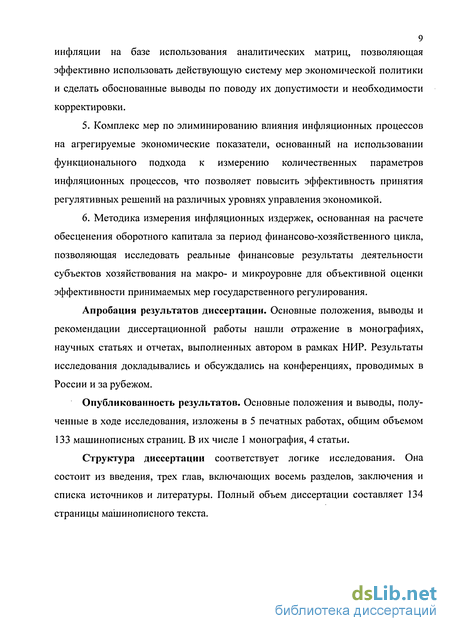 9

инфляции на базе использования аналитических матриц, позволяющая эффективно использовать действующую систему мер экономической политики и сделать обоснованные выводы по поводу их допустимости и необходимости корректировки.

5. Комплекс мер по элиминированию влияния инфляционных процессов на агрегируемые экономические показатели, основанный на использовании функционального подхода к измерению количественных параметров инфляционных процессов, что позволяет повысить эффективность принятия регулятивных решений на различных уровнях управления экономикой.

6. Методика измерения инфляционных издержек, основанная на расчете обесценения оборотного капитала за период финансово-хозяйственного цикла, позволяющая исследовать реальные финансовые результаты деятельности субъектов хозяйствования на макро- и микроуровне для объективной оценки эффективности принимаемых мер государственного регулирования.

Апробация результатов диссертации. Основные положения, выводы и рекомендации диссертационной работы нашли отражение в монографиях, научных статьях и отчетах, выполненных автором в рамках НИР. Результаты исследования докладывались и обсуждались на конференциях, проводимых в России и за рубежом.

Опубликованность результатов. Основные положения и выводы, полученные в ходе исследования, изложены в 5 печатных работах, общим объемом 133 машинописных страниц. В их числе 1 монография, 4 статьи.

Структура диссертации соответствует логике исследования. Она состоит из введения, трех глав, включающих восемь разделов, заключения и списка источников и литературы. Полный объем диссертации составляет 134 страницы машинописного текста.

dsLib.net
библиотека диссертаций